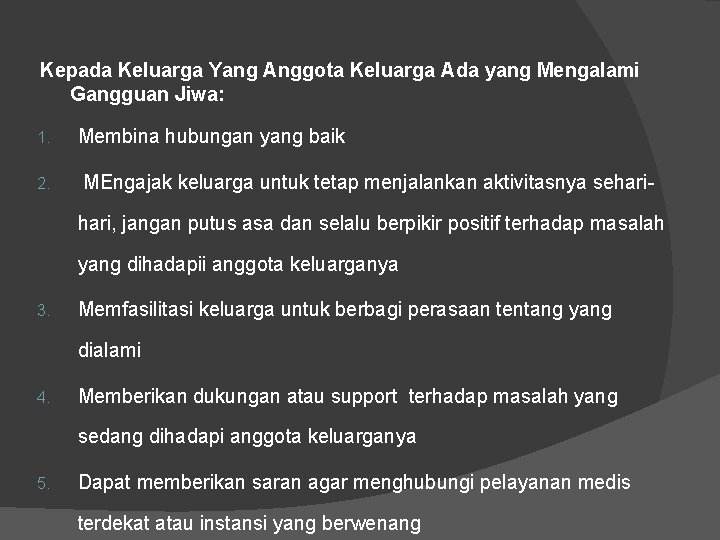 Kepada Keluarga Yang Anggota Keluarga Ada yang Mengalami Gangguan Jiwa:

1. Membina hubungan yang baik
2. MEngajak keluarga untuk tetap menjalankan aktivitasnya sehari-hari, jangan putus asa dan selalu berpikir positif terhadap masalah yang dihadapii anggota keluarganya
3. Memfasilitasi keluarga untuk berbagi perasaan tentang yang dialami
4. Memberikan dukungan atau support terhadap masalah yang sedang dihadapi anggota keluarganya
5. Dapat memberikan saran agar menghubungi pelayanan medis terdekat atau instansi yang berwenang